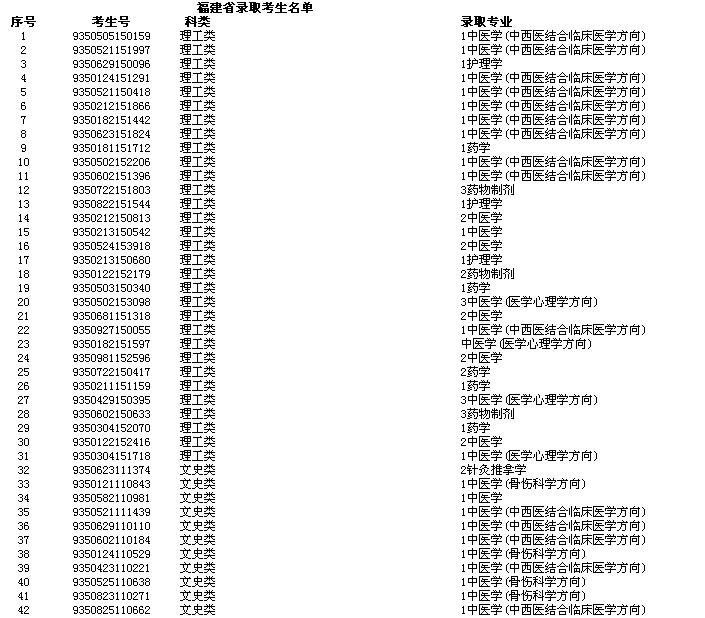 福建省录取考生名单

| 序号 | 考生号 | 科类 | 录取专业 |
|---|---|---|---|
| 1 | 9350505150159 | 理工类 | 1中医学(中西医结合临床医学方向) |
| 2 | 9350521151997 | 理工类 | 1中医学(中西医结合临床医学方向) |
| 3 | 9350629150096 | 理工类 | 1护理学 |
| 4 | 9350124151291 | 理工类 | 1中医学(中西医结合临床医学方向) |
| 5 | 9350521150418 | 理工类 | 1中医学(中西医结合临床医学方向) |
| 6 | 9350212151866 | 理工类 | 1中医学(中西医结合临床医学方向) |
| 7 | 9350182151442 | 理工类 | 1中医学(中西医结合临床医学方向) |
| 8 | 9350623151824 | 理工类 | 1中医学(中西医结合临床医学方向) |
| 9 | 9350181151712 | 理工类 | 1药学 |
| 10 | 9350502152206 | 理工类 | 1中医学(中西医结合临床医学方向) |
| 11 | 9350602151396 | 理工类 | 1中医学(中西医结合临床医学方向) |
| 12 | 9350722151803 | 理工类 | 3药物制剂 |
| 13 | 9350822151544 | 理工类 | 1护理学 |
| 14 | 9350212150813 | 理工类 | 2中医学 |
| 15 | 9350213150542 | 理工类 | 1中医学 |
| 16 | 9350524153918 | 理工类 | 2中医学 |
| 17 | 9350213150680 | 理工类 | 1护理学 |
| 18 | 9350122152179 | 理工类 | 2药物制剂 |
| 19 | 9350503150340 | 理工类 | 1药学 |
| 20 | 9350502153098 | 理工类 | 3中医学(医学心理学方向) |
| 21 | 9350681151318 | 理工类 | 2中医学 |
| 22 | 9350927150055 | 理工类 | 1中医学(中西医结合临床医学方向) |
| 23 | 9350182151597 | 理工类 | 中医学(医学心理学方向) |
| 24 | 9350981152596 | 理工类 | 2中医学 |
| 25 | 9350722150417 | 理工类 | 2药学 |
| 26 | 9350211151159 | 理工类 | 1药学 |
| 27 | 9350429150395 | 理工类 | 3中医学(医学心理学方向) |
| 28 | 9350602150633 | 理工类 | 3药物制剂 |
| 29 | 9350304152070 | 理工类 | 1药学 |
| 30 | 9350122152416 | 理工类 | 2中医学 |
| 31 | 9350304151718 | 理工类 | 1中医学(医学心理学方向) |
| 32 | 9350623111374 | 文史类 | 2针灸推拿学 |
| 33 | 9350121110843 | 文史类 | 1中医学(骨伤科学方向) |
| 34 | 9350582110981 | 文史类 | 1中医学 |
| 35 | 9350521111439 | 文史类 | 1中医学(中西医结合临床医学方向) |
| 36 | 9350629110110 | 文史类 | 1中医学(中西医结合临床医学方向) |
| 37 | 9350602110184 | 文史类 | 1中医学(中西医结合临床医学方向) |
| 38 | 9350124110529 | 文史类 | 1中医学(骨伤科学方向) |
| 39 | 9350423110221 | 文史类 | 1中医学(中西医结合临床医学方向) |
| 40 | 9350525110638 | 文史类 | 1中医学(骨伤科学方向) |
| 41 | 9350823110271 | 文史类 | 1中医学(骨伤科学方向) |
| 42 | 9350825110662 | 文史类 | 1中医学(中西医结合临床医学方向) |